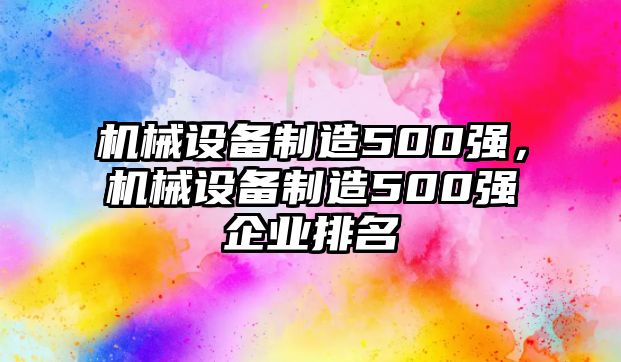 机械设备制造500强，机械设备制造500强企业排名